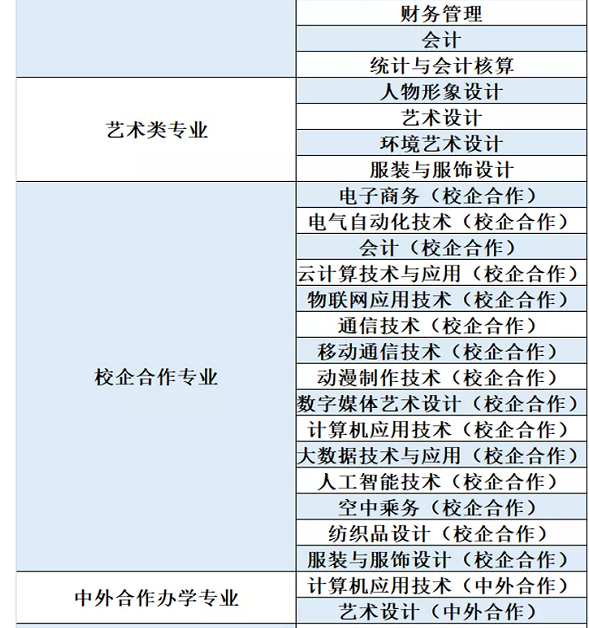 |  |  |
|---|---|
|  | 财务管理 |
|  | 会计 |
|  | 统计与会计核算 |
| 艺术类专业 | 人物形象设计 |
|  | 艺术设计 |
|  | 环境艺术设计 |
|  | 服装与服饰设计 |
| 校企合作专业 | 电子商务（校企合作） |
|  | 电气自动化技术（校企合作） |
|  | 会计（校企合作） |
|  | 云计算技术与应用（校企合作） |
|  | 物联网应用技术（校企合作） |
|  | 通信技术（校企合作） |
|  | 移动通信技术（校企合作） |
|  | 动漫制作技术（校企合作） |
|  | 数字媒体艺术设计（校企合作） |
|  | 计算机应用技术（校企合作） |
|  | 大数据技术与应用（校企合作） |
|  | 人工智能技术（校企合作） |
|  | 空中乘务（校企合作） |
|  | 纺织品设计（校企合作） |
|  | 服装与服饰设计（校企合作） |
| 中外合作办学专业 | 计算机应用技术（中外合作） |
|  | 艺术设计（中外合作） |